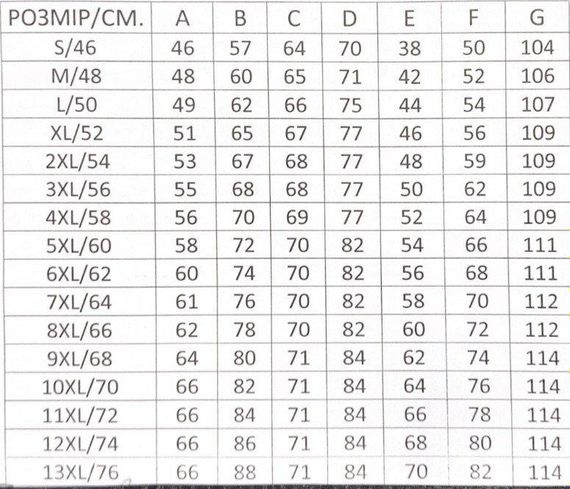 | РОЗМІР/СМ. | A | B | C | D | E | F | G |
|---|---|---|---|---|---|---|---|
| S/46 | 46 | 57 | 64 | 70 | 38 | 50 | 104 |
| M/48 | 48 | 60 | 65 | 71 | 42 | 52 | 106 |
| L/50 | 49 | 62 | 66 | 75 | 44 | 54 | 107 |
| XL/52 | 51 | 65 | 67 | 77 | 46 | 56 | 109 |
| 2XL/54 | 53 | 67 | 68 | 77 | 48 | 59 | 109 |
| 3XL/56 | 55 | 68 | 68 | 77 | 50 | 62 | 109 |
| 4XL/58 | 56 | 70 | 69 | 77 | 52 | 64 | 109 |
| 5XL/60 | 58 | 72 | 70 | 82 | 54 | 66 | 111 |
| 6XL/62 | 60 | 74 | 70 | 82 | 56 | 68 | 111 |
| 7XL/64 | 61 | 76 | 70 | 82 | 58 | 70 | 112 |
| 8XL/66 | 62 | 78 | 70 | 82 | 60 | 72 | 112 |
| 9XL/68 | 64 | 80 | 71 | 84 | 62 | 74 | 114 |
| 10XL/70 | 66 | 82 | 71 | 84 | 64 | 76 | 114 |
| 11XL/72 | 66 | 84 | 71 | 84 | 66 | 78 | 114 |
| 12XL/74 | 66 | 86 | 71 | 84 | 68 | 80 | 114 |
| 13XL/76 | 66 | 88 | 71 | 84 | 70 | 82 | 114 |